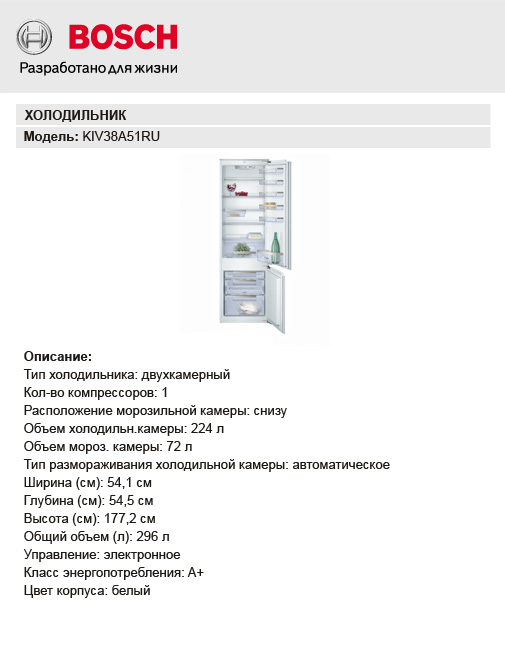 BOSCH
Разработано для жизни

ХОЛОДИЛЬНИК

Модель: KIV38A51RU

Описание:
Тип холодильника: двухкамерный
Кол-во компрессоров: 1
Расположение морозильной камеры: снизу
Объем холодильн.камеры: 224 л
Объем мороз. камеры: 72 л
Тип размораживания холодильной камеры: автоматическое
Ширина (см): 54,1 см
Глубина (см): 54,5 см
Высота (см): 177,2 см
Общий объем (л): 296 л
Управление: электронное
Класс энергопотребления: А+
Цвет корпуса: белый